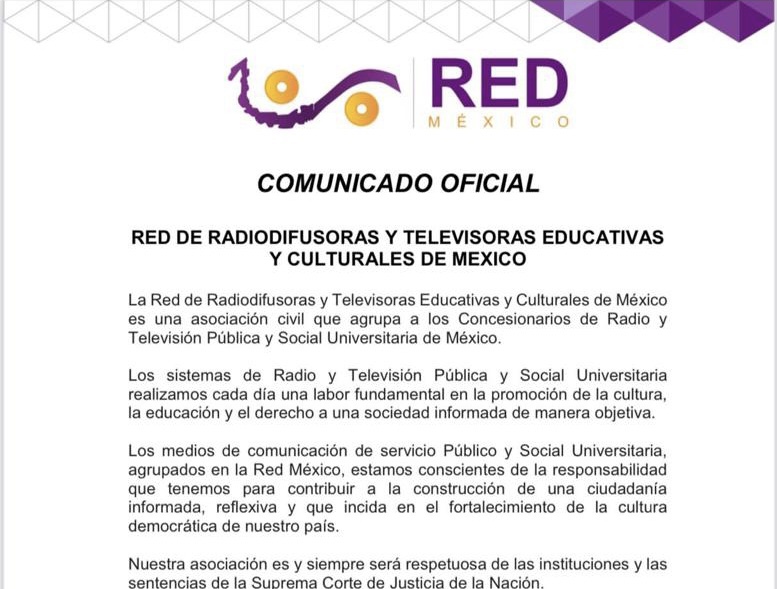 RED
MÉXICO

COMUNICADO OFICIAL

RED DE RADIODIFUSORAS Y TELEVISORAS EDUCATIVAS Y CULTURALES DE MEXICO

La Red de Radiodifusoras y Televisoras Educativas y Culturales de México es una asociación civil que agrupa a los Concesionarios de Radio y Televisión Pública y Social Universitaria de México.

Los sistemas de Radio y Televisión Pública y Social Universitaria realizamos cada día una labor fundamental en la promoción de la cultura, la educación y el derecho a una sociedad informada de manera objetiva.

Los medios de comunicación de servicio Público y Social Universitaria, agrupados en la Red México, estamos conscientes de la responsabilidad que tenemos para contribuir a la construcción de una ciudadanía informada, reflexiva y que incida en el fortalecimiento de la cultura democrática de nuestro país.

Nuestra asociación es y siempre será respetuosa de las instituciones y las sentencias de la Suprema Corte de Justicia de la Nación.